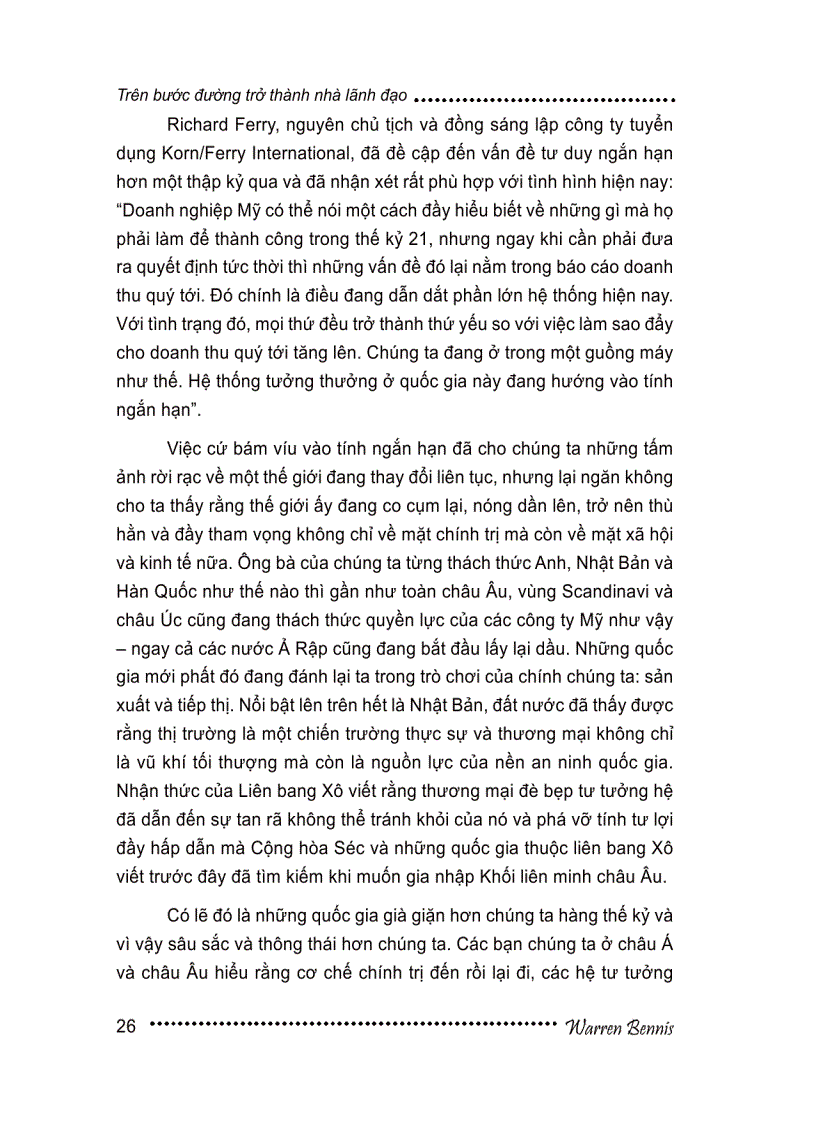 Trên bước đường trở thành nhà lãnh đạo

Richard Ferry, nguyên chủ tịch và đồng sáng lập công ty tuyển dụng Korn/Ferry International, đã đề cập đến vấn đề tư duy ngắn hạn hơn một thập kỷ qua và đã nhận xét rất phù hợp với tình hình hiện nay: “Doanh nghiệp Mỹ có thể nói một cách đầy hiểu biết về những gì mà họ phải làm để thành công trong thế kỷ 21, nhưng ngay khi cần phải đưa ra quyết định tức thời thì những vấn đề đó lại nằm trong báo cáo doanh thu quý tới. Đó chính là điều đang dẫn dắt phần lớn hệ thống hiện nay. Với tình trạng đó, mọi thứ đều trở thành thứ yếu so với việc làm sao đẩy cho doanh thu quý tới tăng lên. Chúng ta đang ở trong một guồng máy như thế. Hệ thống tưởng thưởng ở quốc gia này đang hướng vào tính ngắn hạn”.

Việc cứ bám víu vào tính ngắn hạn đã cho chúng ta những tấm ảnh rời rạc về một thế giới đang thay đổi liên tục, nhưng lại ngăn không cho ta thấy rằng thế giới ấy đang co cụm lại, nóng dần lên, trở nên thù hằn và đầy tham vọng không chỉ về mặt chính trị mà còn về mặt xã hội và kinh tế nữa. Ông bà của chúng ta từng thách thức Anh, Nhật Bản và Hàn Quốc như thế nào thì gần như toàn châu Âu, vùng Scandinavi và châu Úc cũng đang thách thức quyền lực của các công ty Mỹ như vậy – ngay cả các nước Ả Rập cũng đang bắt đầu lấy lại dầu. Những quốc gia mới phất đó đang đánh lại ta trong trò chơi của chính chúng ta: sản xuất và tiếp thị. Nổi bật lên trên hết là Nhật Bản, đất nước đã thấy được rằng thị trường là một chiến trường thực sự và thương mại không chỉ là vũ khí tối thượng mà còn là nguồn lực của nền an ninh quốc gia. Nhận thức của Liên bang Xô viết rằng thương mại đè bẹp tư tưởng hệ đã dẫn đến sự tan rã không thể tránh khỏi của nó và phá vỡ tính tư lợi đầy hấp dẫn mà Cộng hòa Séc và những quốc gia thuộc liên bang Xô viết trước đây đã tìm kiếm khi muốn gia nhập Khối liên minh châu Âu.

Có lẽ đó là những quốc gia già giặn hơn chúng ta hàng thế kỷ và vì vậy sâu sắc và thông thái hơn chúng ta. Các bạn chúng ta ở châu Á và châu Âu hiểu rằng cơ chế chính trị đến rồi lại đi, các hệ tư tưởng

26 Warren Bennis